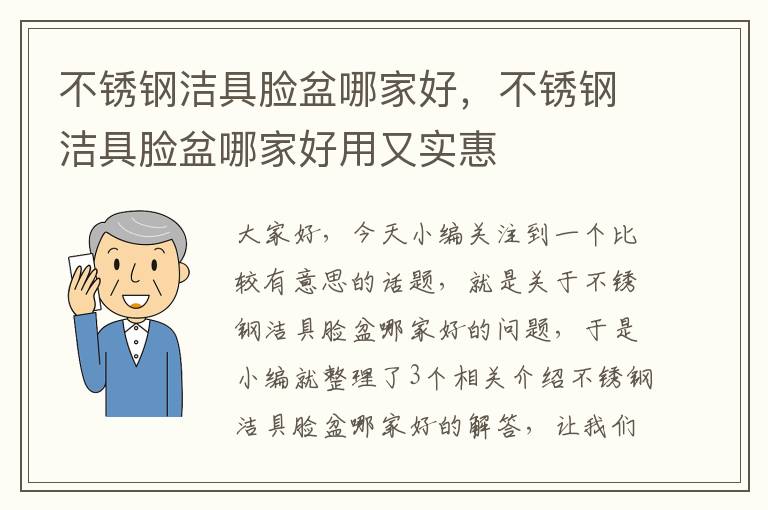 不锈钢洁具脸盆哪家好，不锈钢洁具脸盆哪家好用又实惠

大家好，今天小编关注到一个比较有意思的话题，就是关于不锈钢洁具脸盆哪家好的问题，于是小编就整理了3个相关介绍不锈钢洁具脸盆哪家好的解答，让我们